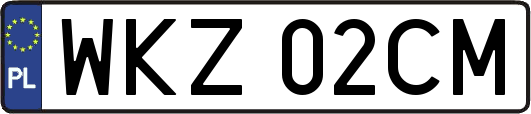 PL

WKZ 02CM